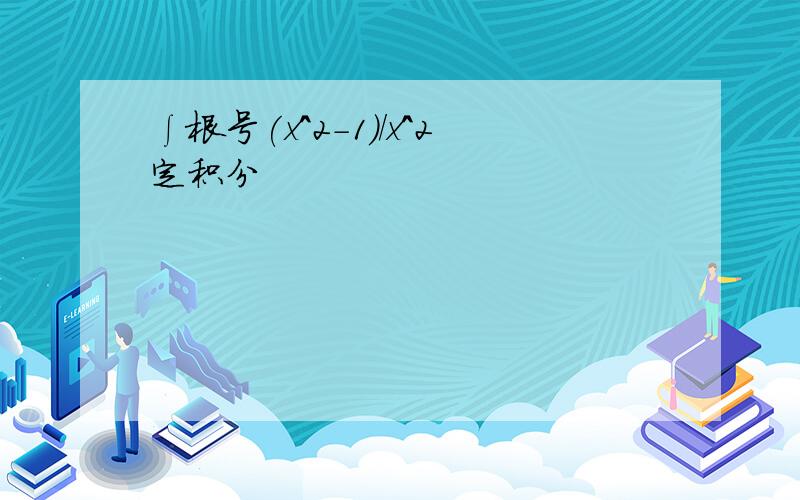 ∫根号(x^2-1)/x^2
定积分

E-LEARNING